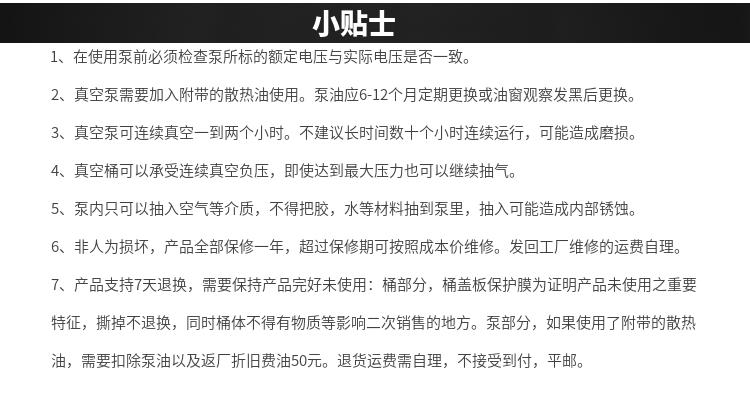 小贴士

1、在使用泵前必须检查泵所标的额定电压与实际电压是否一致。

2、真空泵需要加入附带的散热油使用。泵油应6-12个月定期更换或油窗观察发黑后更换。

3、真空泵可连续真空一到两个小时。不建议长时间数十个小时连续运行，可能造成磨损。

4、真空桶可以承受连续真空负压，即使达到最大压力也可以继续抽气。

5、泵内只可以抽入空气等介质，不得把胶，水等材料抽到泵里，抽入可能造成内部锈蚀。

6、非人为损坏，产品全部保修一年，超过保修期可按照成本价维修。发回工厂维修的运费自理。

7、产品支持7天退换，需要保持产品完好未使用：桶部分，桶盖板保护膜为证明产品未使用之重要特征，撕掉不退换，同时桶体不得有物质等影响二次销售的地方。泵部分，如果使用了附带的散热油，需要扣除泵油以及返厂折旧费油50元。退货运费需自理，不接受到付，平邮。